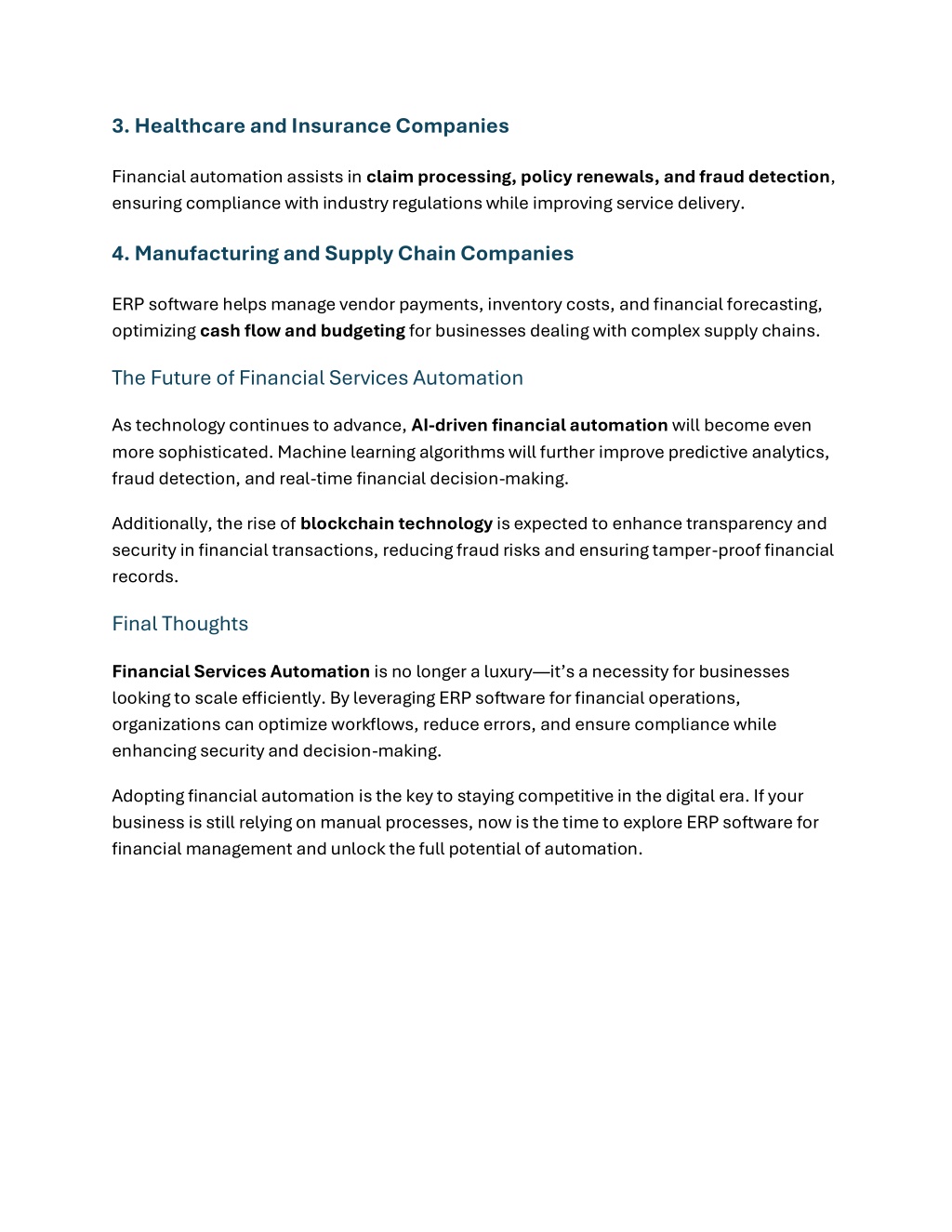 3. Healthcare and Insurance Companies

Financial automation assists in claim processing, policy renewals, and fraud detection, ensuring compliance with industry regulations while improving service delivery.

4. Manufacturing and Supply Chain Companies

ERP software helps manage vendor payments, inventory costs, and financial forecasting, optimizing cash flow and budgeting for businesses dealing with complex supply chains.

The Future of Financial Services Automation

As technology continues to advance, AI-driven financial automation will become even more sophisticated. Machine learning algorithms will further improve predictive analytics, fraud detection, and real-time financial decision-making.

Additionally, the rise of blockchain technology is expected to enhance transparency and security in financial transactions, reducing fraud risks and ensuring tamper-proof financial records.

Final Thoughts

Financial Services Automation is no longer a luxury—it's a necessity for businesses looking to scale efficiently. By leveraging ERP software for financial operations, organizations can optimize workflows, reduce errors, and ensure compliance while enhancing security and decision-making.

Adopting financial automation is the key to staying competitive in the digital era. If your business is still relying on manual processes, now is the time to explore ERP software for financial management and unlock the full potential of automation.